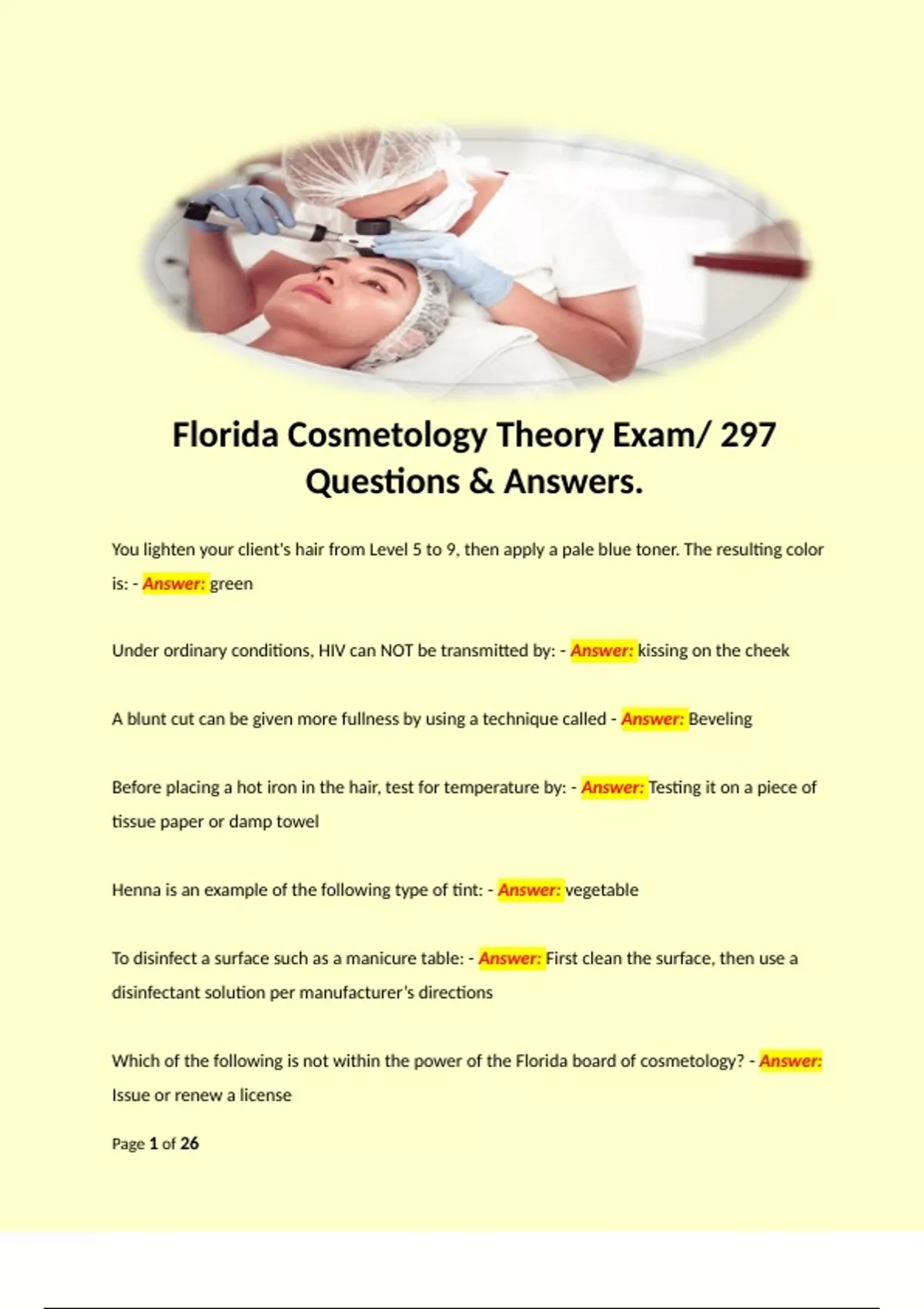 Florida Cosmetology Theory Exam/ 297 Questions & Answers.

You lighten your client's hair from Level 5 to 9, then apply a pale blue toner. The resulting color is: - Answer: green

Under ordinary conditions, HIV can NOT be transmitted by: - Answer: kissing on the cheek

A blunt cut can be given more fullness by using a technique called - Answer: Beveling

Before placing a hot iron in the hair, test for temperature by: - Answer: Testing it on a piece of tissue paper or damp towel

Henna is an example of the following type of tint: - Answer: vegetable

To disinfect a surface such as a manicure table: - Answer: First clean the surface, then use a disinfectant solution per manufacturer's directions

Which of the following is not within the power of the Florida board of cosmetology? - Answer: Issue or renew a license

Page 1 of 26